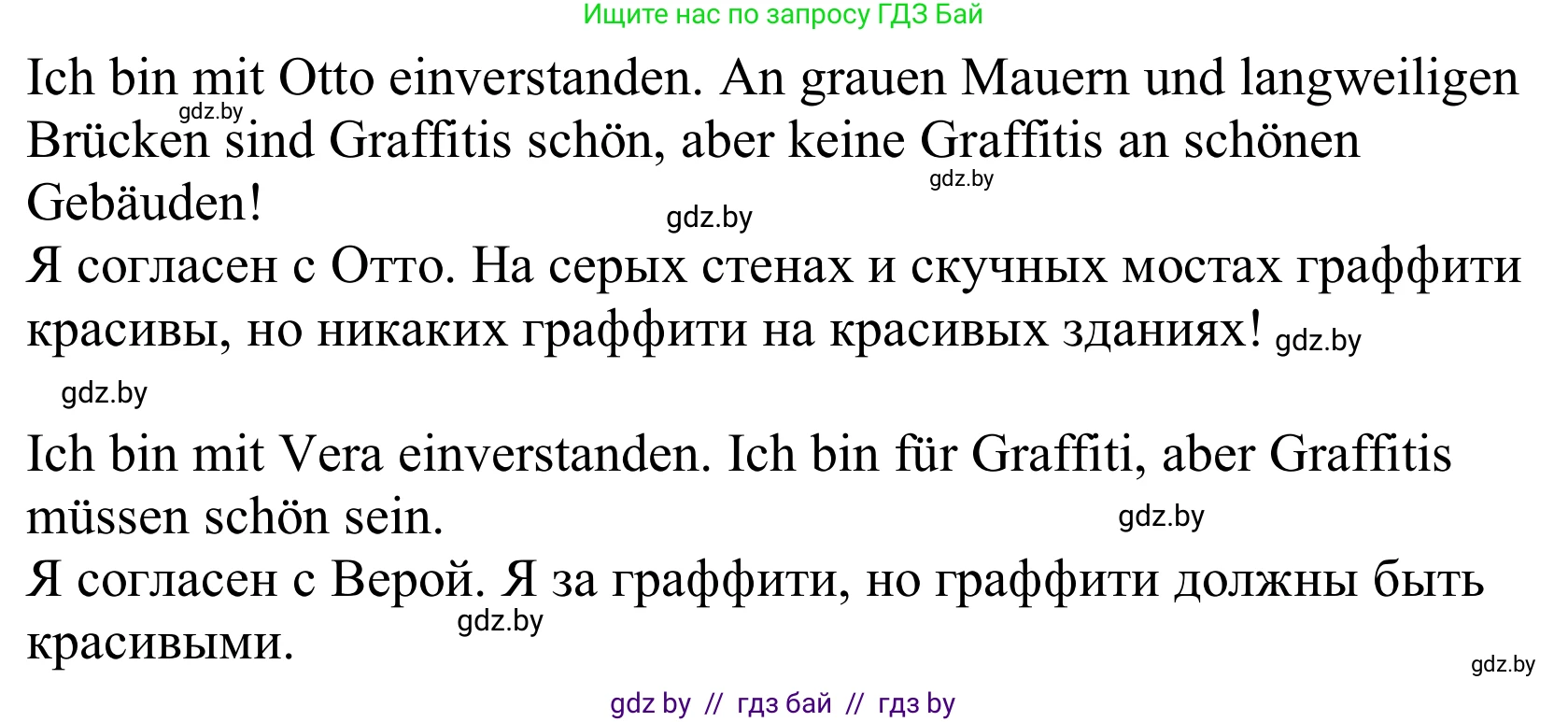 Ищите нас по запросу ГДЗ Бай

Ich bin mit Otto einverstanden. An grauen Mauern und langweiligen Brücken sind Graffitis schön, aber keine Graffitis an schönen Gebäuden!

gdz.by

gdz.by

gdz.by

Я согласен с Отто. На серых стенах и скучных мостах граффити красивы, но никаких граффити на красивых зданиях! gdz.by

gdz.by

Ich bin mit Vera einverstanden. Ich bin für Graffiti, aber Graffitis müssen schön sein.

gdz.by

Я согласен с Верой. Я за граффити, но граффити должны быть красивыми.

gdz.by

gdz.by

gdz by // гдз бай // гдз by